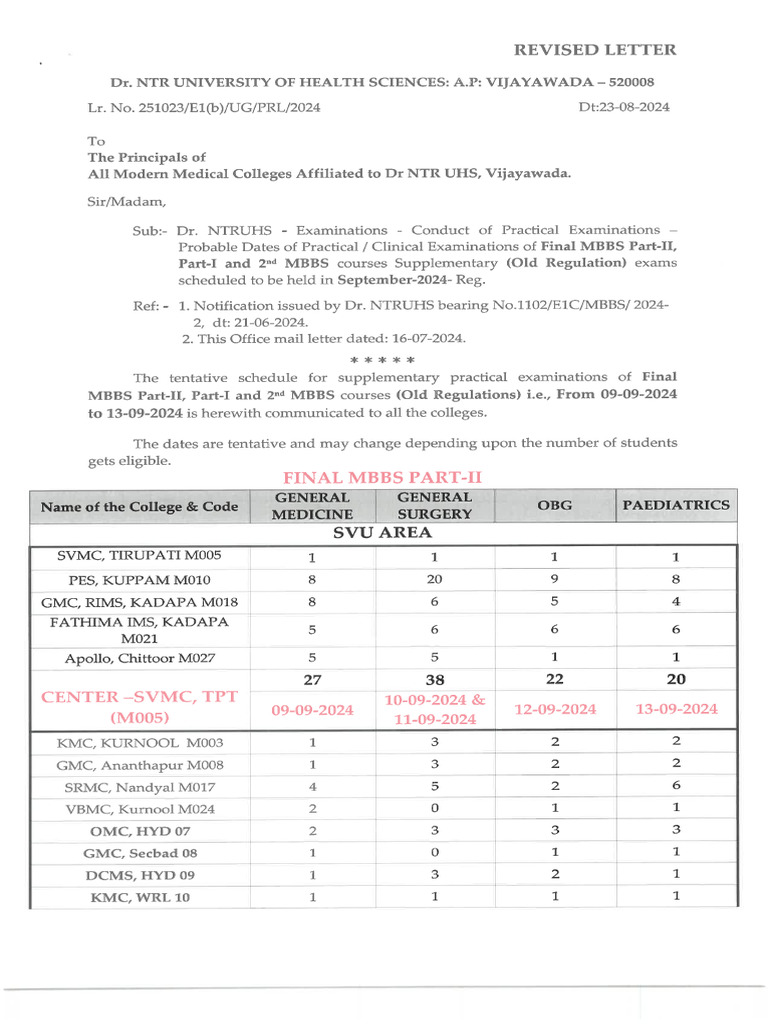 REVISED LETTER

Dr. NTR UNIVERSITY OF HEALTH SCIENCES: A.P: VIJAYAWADA – 520008

Lr. No. 251023/E1(b)/UG/PRL/2024 Dt:23-08-2024

To
The Principals of
All Modern Medical Colleges Affiliated to Dr NTR UHS, Vijayawada.

Sir/Madam,

Sub:- Dr. NTRUHS - Examinations - Conduct of Practical Examinations – Probable Dates of Practical / Clinical Examinations of Final MBBS Part-II, Part-I and 2nd MBBS courses Supplementary (Old Regulation) exams scheduled to be held in September-2024- Reg.

Ref: - 1. Notification issued by Dr. NTRUHS bearing No.1102/E1C/MBBS/ 2024-2, dt: 21-06-2024.
2. This Office mail letter dated: 16-07-2024.

* * * * *

The tentative schedule for supplementary practical examinations of Final MBBS Part-II, Part-I and 2nd MBBS courses (Old Regulations) i.e., From 09-09-2024 to 13-09-2024 is herewith communicated to all the colleges.

The dates are tentative and may change depending upon the number of students gets eligible.

FINAL MBBS PART-II

| Name of the College & Code | GENERAL MEDICINE | GENERAL SURGERY | OBG | PAEDIATRICS |
|---|---|---|---|---|
| SVU AREA | | | | |
| SVMC, TIRUPATI M005 | 1 | 1 | 1 | 1 |
| PES, KUPPAM M010 | 8 | 20 | 9 | 8 |
| GMC, RIMS, KADAPA M018 | 8 | 6 | 5 | 4 |
| FATHIMA IMS, KADAPA M021 | 5 | 6 | 6 | 6 |
| Apollo, Chittoor M027 | 5 | 5 | 1 | 1 |
| | 27 | 38 | 22 | 20 |
| CENTER –SVMC, TPT (M005) | 09-09-2024 | 10-09-2024 & 11-09-2024 | 12-09-2024 | 13-09-2024 |
| KMC, KURNOOL M003 | 1 | 3 | 2 | 2 |
| GMC, Ananthapur M008 | 1 | 3 | 2 | 2 |
| SRMC, Nandyal M017 | 4 | 5 | 2 | 6 |
| VBMC, Kurnool M024 | 2 | 0 | 1 | 1 |
| OMC, HYD 07 | 2 | 3 | 3 | 3 |
| GMC, Secbad 08 | 1 | 0 | 1 | 1 |
| DCMS, HYD 09 | 1 | 3 | 2 | 1 |
| KMC, WRL 10 | 1 | 1 | 1 | 1 |